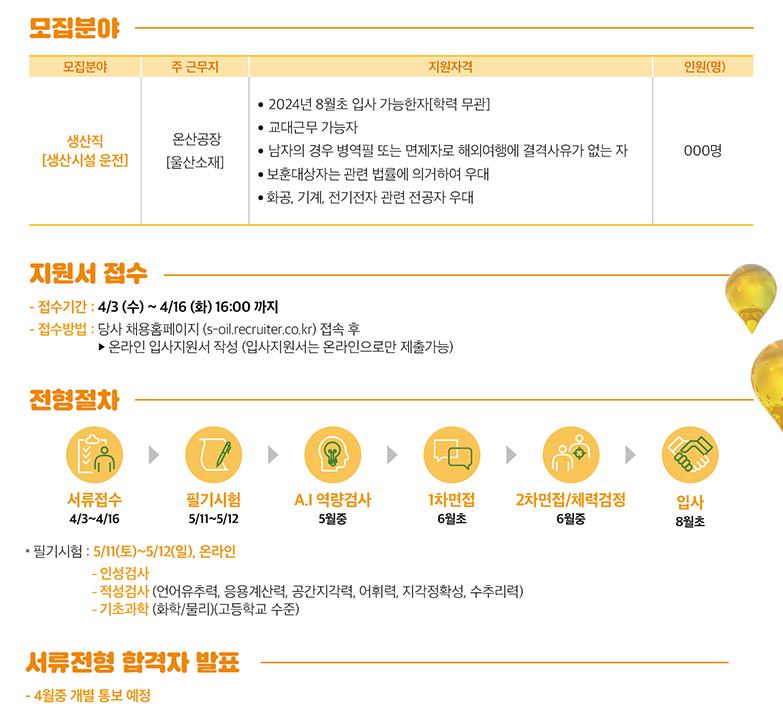 모집분야

| 모집분야 | 주 근무지 | 지원자격 | 인원(명) |
|---|---|---|---|
| 생산직 [생산시설 운전] | 온산공장 [울산소재] | • 2024년 8월초 입사 가능한자[학력 무관] • 교대근무 가능자 • 남자의 경우 병역필 또는 면제자로 해외여행에 결격사유가 없는 자 • 보훈대상자는 관련 법률에 의거하여 우대 • 화공, 기계, 전기전자 관련 전공자 우대 | 000명 |

지원서 접수

- 접수기간 : 4/3 (수) ~ 4/16 (화) 16:00 까지
- 접수방법 : 당사 채용홈페이지 (s-oil.recruiter.co.kr) 접속 후
▶ 온라인 입사지원서 작성 (입사지원서는 온라인으로만 제출가능)

전형절차

서류접수
4/3~4/16

필기시험
5/11~5/12

A.I 역량검사
5월중

1차면접
6월초

2차면접/체력검정
6월중

입사
8월초

* 필기시험 : 5/11(토)~5/12(일), 온라인
- 인성검사
- 적성검사 (언어유추력, 응용계산력, 공간지각력, 어휘력, 지각정확성, 수추리력)
- 기초과학 (화학/물리)(고등학교 수준)

서류전형 합격자 발표

- 4월중 개별 통보 예정